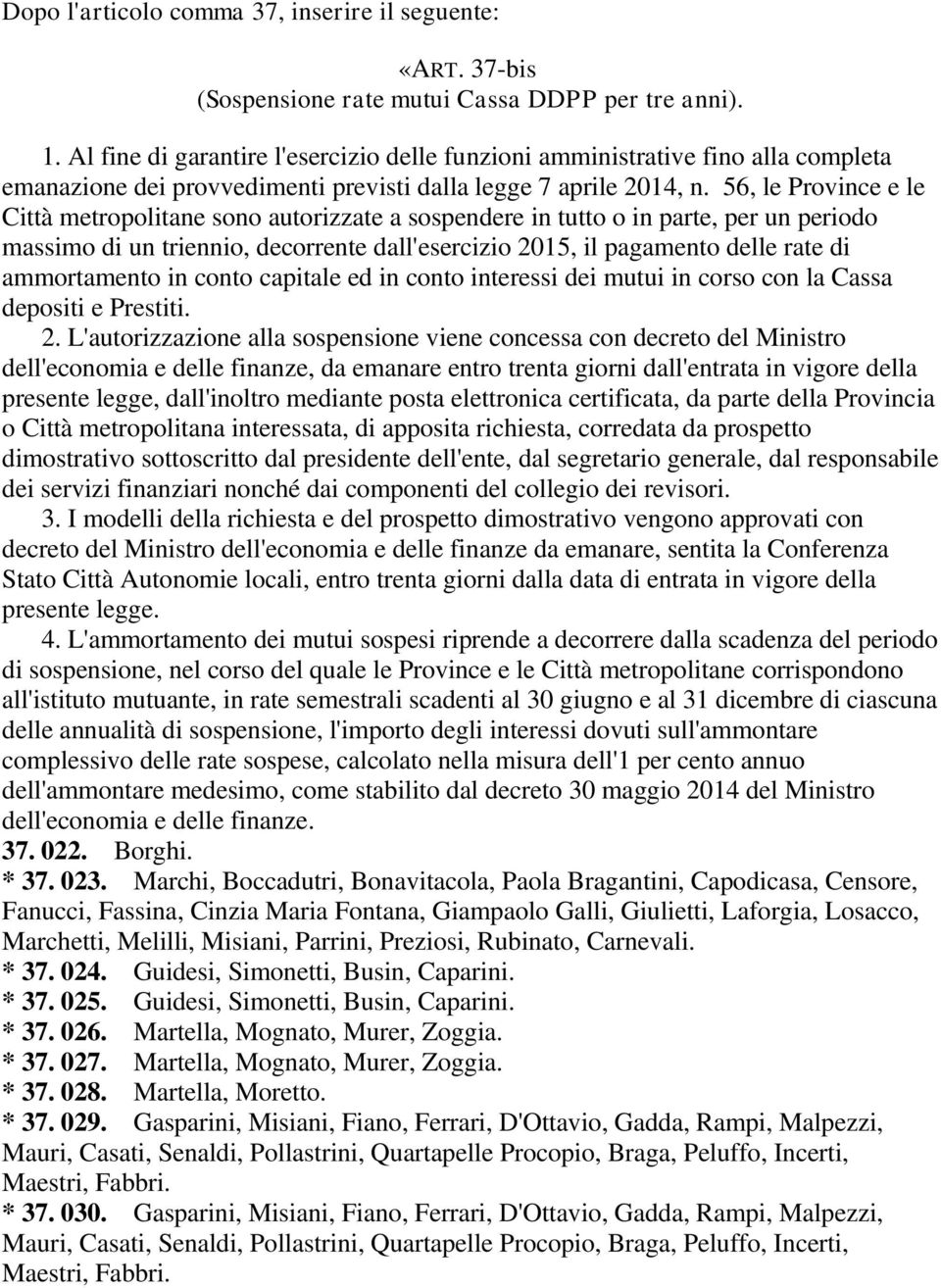 Dopo l'articolo comma 37, inserire il seguente:

«ART. 37-bis
(Sospensione rate mutui Cassa DDPP per tre anni).

1. Al fine di garantire l'esercizio delle funzioni amministrative fino alla completa emanazione dei provvedimenti previsti dalla legge 7 aprile 2014, n. 56, le Province e le Città metropolitane sono autorizzate a sospendere in tutto o in parte, per un periodo massimo di un triennio, decorrente dall'esercizio 2015, il pagamento delle rate di ammortamento in conto capitale ed in conto interessi dei mutui in corso con la Cassa depositi e Prestiti.

2. L'autorizzazione alla sospensione viene concessa con decreto del Ministro dell'economia e delle finanze, da emanare entro trenta giorni dall'entrata in vigore della presente legge, dall'inoltro mediante posta elettronica certificata, da parte della Provincia o Città metropolitana interessata, di apposita richiesta, corredata da prospetto dimostrativo sottoscritto dal presidente dell'ente, dal segretario generale, dal responsabile dei servizi finanziari nonché dai componenti del collegio dei revisori.

3. I modelli della richiesta e del prospetto dimostrativo vengono approvati con decreto del Ministro dell'economia e delle finanze da emanare, sentita la Conferenza Stato Città Autonomie locali, entro trenta giorni dalla data di entrata in vigore della presente legge.

4. L'ammortamento dei mutui sospesi riprende a decorrere dalla scadenza del periodo di sospensione, nel corso del quale le Province e le Città metropolitane corrispondono all'istituto mutuante, in rate semestrali scadenti al 30 giugno e al 31 dicembre di ciascuna delle annualità di sospensione, l'importo degli interessi dovuti sull'ammontare complessivo delle rate sospese, calcolato nella misura dell'1 per cento annuo dell'ammontare medesimo, come stabilito dal decreto 30 maggio 2014 del Ministro dell'economia e delle finanze.
37. 022. Borghi.
* 37. 023. Marchi, Boccadutri, Bonavitacola, Paola Bragantini, Capodicasa, Censore, Fanucci, Fassina, Cinzia Maria Fontana, Giampaolo Galli, Giulietti, Laforgia, Losacco, Marchetti, Melilli, Misiani, Parrini, Preziosi, Rubinato, Carnevali.
* 37. 024. Guidesi, Simonetti, Busin, Caparini.
* 37. 025. Guidesi, Simonetti, Busin, Caparini.
* 37. 026. Martella, Mognato, Murer, Zoggia.
* 37. 027. Martella, Mognato, Murer, Zoggia.
* 37. 028. Martella, Moretto.
* 37. 029. Gasparini, Misiani, Fiano, Ferrari, D'Ottavio, Gadda, Rampi, Malpezzi, Mauri, Casati, Senaldi, Pollastrini, Quartapelle Procopio, Braga, Peluffo, Incerti, Maestri, Fabbri.
* 37. 030. Gasparini, Misiani, Fiano, Ferrari, D'Ottavio, Gadda, Rampi, Malpezzi, Mauri, Casati, Senaldi, Pollastrini, Quartapelle Procopio, Braga, Peluffo, Incerti, Maestri, Fabbri.